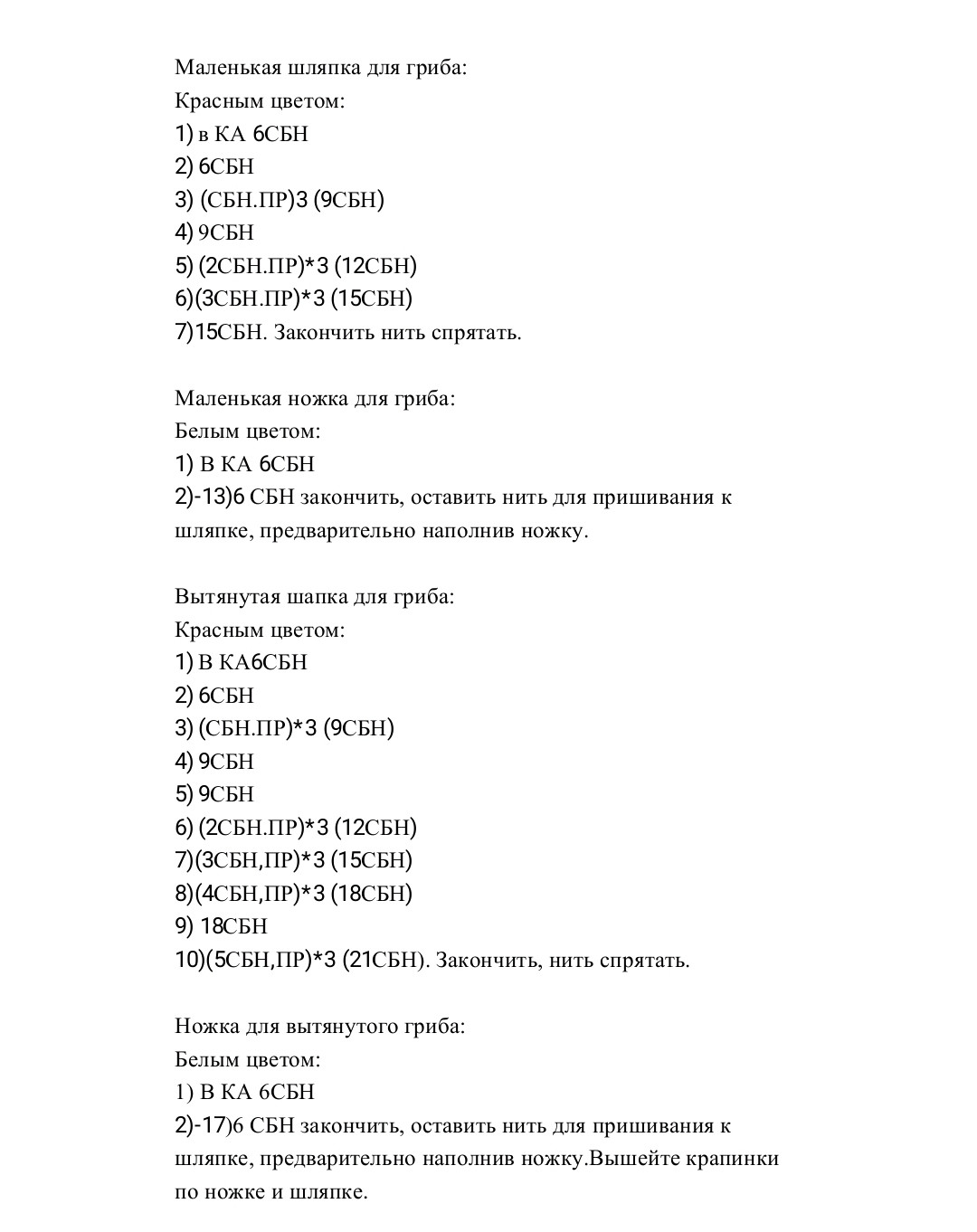 Маленькая шляпка для гриба:
Красным цветом:
1) в КА 6СБН
2) 6СБН
3) (СБН.ПР)3 (9СБН)
4) 9СБН
5) (2СБН.ПР)*3 (12СБН)
6)(3СБН.ПР)*3 (15СБН)
7)15СБН. Закончить нить спрятать.

Маленькая ножка для гриба:
Белым цветом:
1) В КА 6СБН
2)-13)6 СБН закончить, оставить нить для пришивания к шляпке, предварительно наполнив ножку.

Вытянутая шапка для гриба:
Красным цветом:
1) В КА6СБН
2) 6СБН
3) (СБН.ПР)*3 (9СБН)
4) 9СБН
5) 9СБН
6) (2СБН.ПР)*3 (12СБН)
7)(3СБН,ПР)*3 (15СБН)
8)(4СБН,ПР)*3 (18СБН)
9) 18СБН
10)(5СБН,ПР)*3 (21СБН). Закончить, нить спрятать.

Ножка для вытянутого гриба:
Белым цветом:
1) В КА 6СБН
2)-17)6 СБН закончить, оставить нить для пришивания к шляпке, предварительно наполнив ножку.Вышейте крапинки по ножке и шляпке.